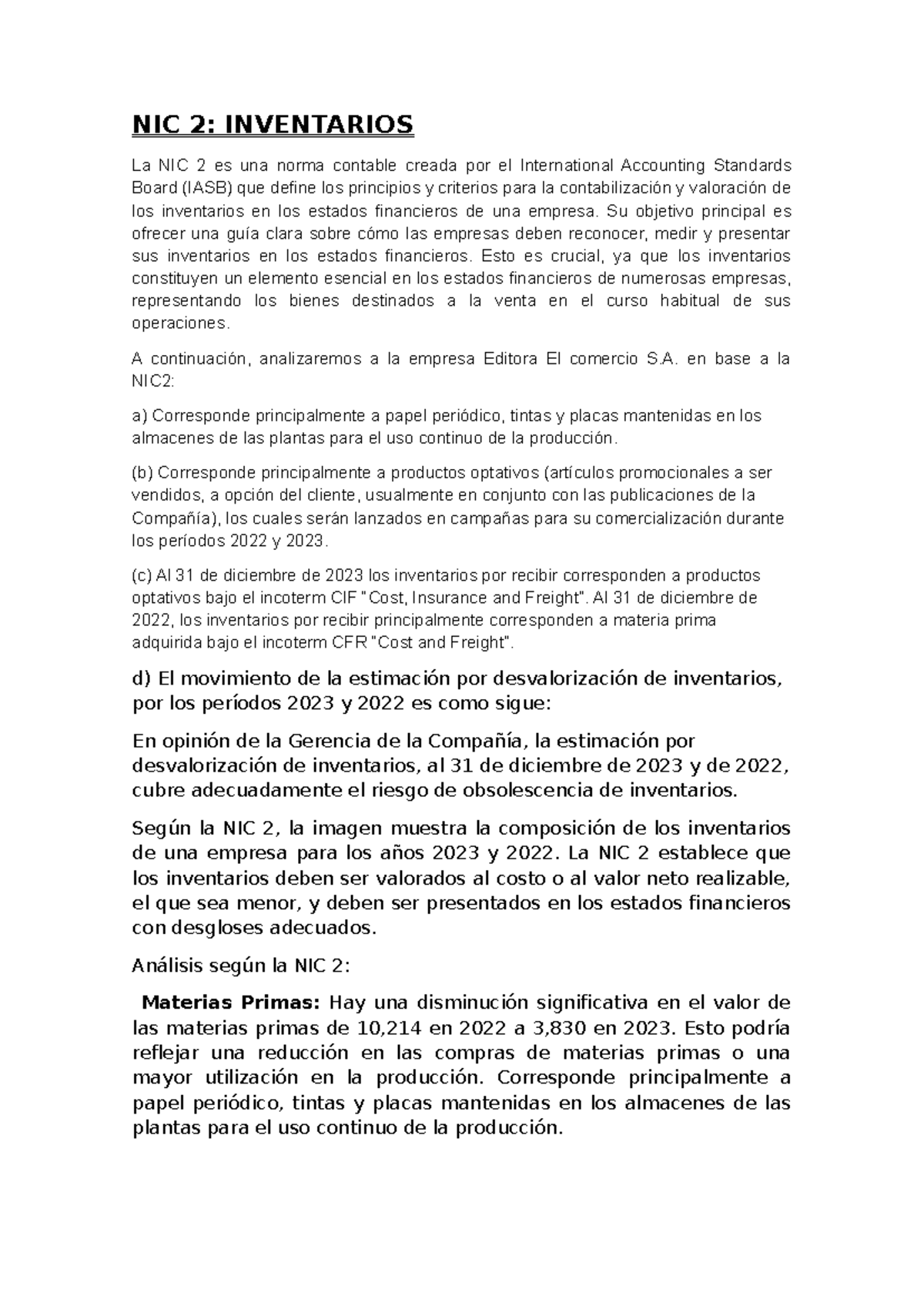 NIC 2: INVENTARIOS

La NIC 2 es una norma contable creada por el International Accounting Standards Board (IASB) que define los principios y criterios para la contabilización y valoración de los inventarios en los estados financieros de una empresa. Su objetivo principal es ofrecer una guía clara sobre cómo las empresas deben reconocer, medir y presentar sus inventarios en los estados financieros. Esto es crucial, ya que los inventarios constituyen un elemento esencial en los estados financieros de numerosas empresas, representando los bienes destinados a la venta en el curso habitual de sus operaciones.

A continuación, analizaremos a la empresa Editora El comercio S.A. en base a la NIC2:

a) Corresponde principalmente a papel periódico, tintas y placas mantenidas en los almacenes de las plantas para el uso continuo de la producción.

(b) Corresponde principalmente a productos optativos (artículos promocionales a ser vendidos, a opción del cliente, usualmente en conjunto con las publicaciones de la Compañía), los cuales serán lanzados en campañas para su comercialización durante los períodos 2022 y 2023.

(c) Al 31 de diciembre de 2023 los inventarios por recibir corresponden a productos optativos bajo el incoterm CIF "Cost, Insurance and Freight". Al 31 de diciembre de 2022, los inventarios por recibir principalmente corresponden a materia prima adquirida bajo el incoterm CFR "Cost and Freight".

d) El movimiento de la estimación por desvalorización de inventarios, por los períodos 2023 y 2022 es como sigue:

En opinión de la Gerencia de la Compañía, la estimación por desvalorización de inventarios, al 31 de diciembre de 2023 y de 2022, cubre adecuadamente el riesgo de obsolescencia de inventarios.

Según la NIC 2, la imagen muestra la composición de los inventarios de una empresa para los años 2023 y 2022. La NIC 2 establece que los inventarios deben ser valorados al costo o al valor neto realizable, el que sea menor, y deben ser presentados en los estados financieros con desgloses adecuados.

Análisis según la NIC 2:

Materias Primas: Hay una disminución significativa en el valor de las materias primas de 10,214 en 2022 a 3,830 en 2023. Esto podría reflejar una reducción en las compras de materias primas o una mayor utilización en la producción. Corresponde principalmente a papel periódico, tintas y placas mantenidas en los almacenes de las plantas para el uso continuo de la producción.